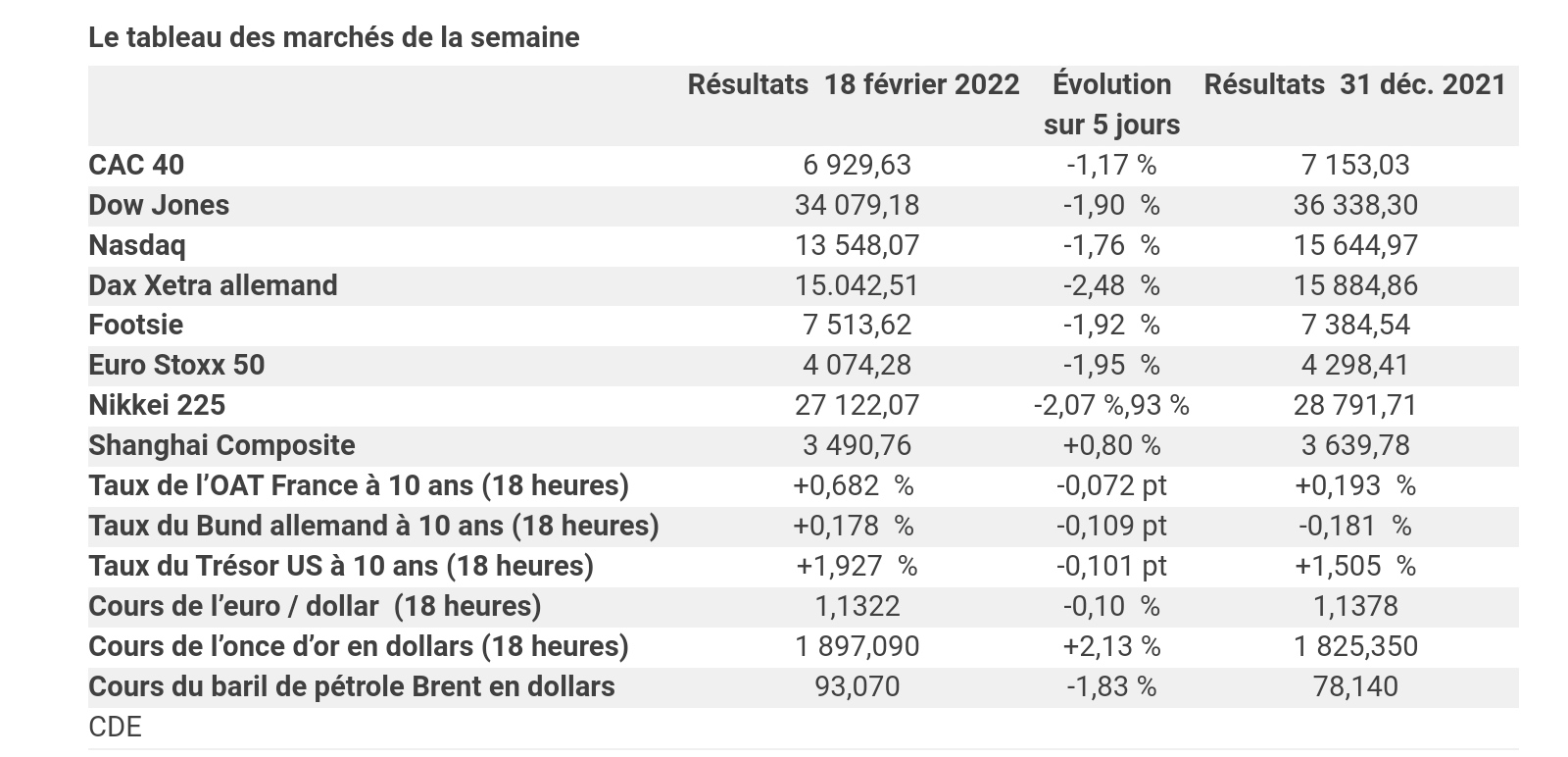 Le tableau des marchés de la semaine

| | Résultats 18 février 2022 | Évolution sur 5 jours | Résultats 31 déc. 2021 |
|---|---|---|---|
| CAC 40 | 6 929,63 | -1,17 % | 7 153,03 |
| Dow Jones | 34 079,18 | -1,90 % | 36 338,30 |
| Nasdaq | 13 548,07 | -1,76 % | 15 644,97 |
| Dax Xetra allemand | 15.042,51 | -2,48 % | 15 884,86 |
| Footsie | 7 513,62 | -1,92 % | 7 384,54 |
| Euro Stoxx 50 | 4 074,28 | -1,95 % | 4 298,41 |
| Nikkei 225 | 27 122,07 | -2,07 %,93 % | 28 791,71 |
| Shanghai Composite | 3 490,76 | +0,80 % | 3 639,78 |
| Taux de l'OAT France à 10 ans (18 heures) | +0,682 % | -0,072 pt | +0,193 % |
| Taux du Bund allemand à 10 ans (18 heures) | +0,178 % | -0,109 pt | -0,181 % |
| Taux du Trésor US à 10 ans (18 heures) | +1,927 % | -0,101 pt | +1,505 % |
| Cours de l'euro / dollar (18 heures) | 1,1322 | -0,10 % | 1,1378 |
| Cours de l'once d'or en dollars (18 heures) | 1 897,090 | +2,13 % | 1 825,350 |
| Cours du baril de pétrole Brent en dollars | 93,070 | -1,83 % | 78,140 |

CDE